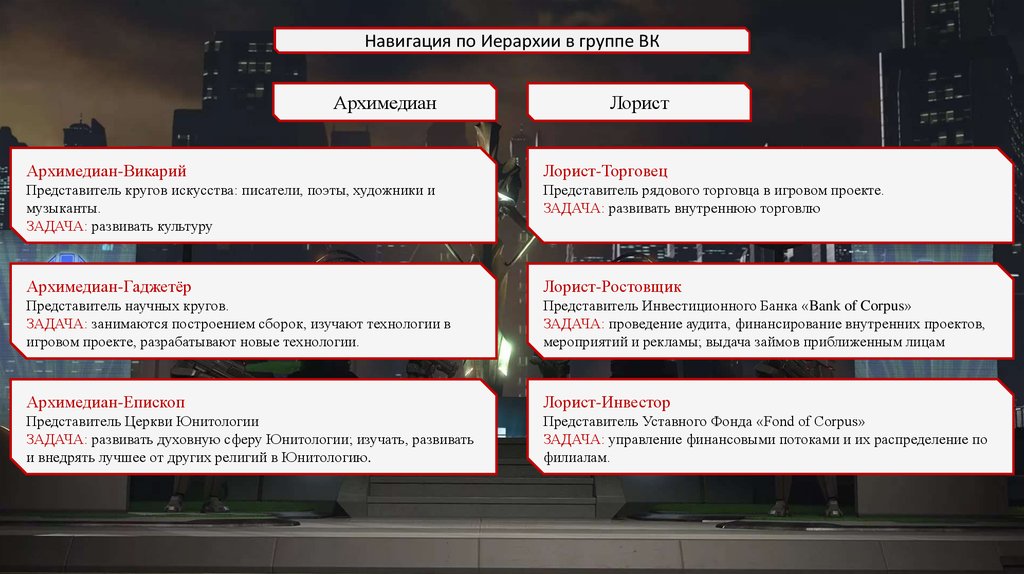 Навигация по Иерархии в группе ВК

Архимедиан

Архимедиан-Викарий
Представитель кругов искусства: писатели, поэты, художники и музыканты.
ЗАДАЧА: развивать культуру

Архимедиан-Гаджетёр
Представитель научных кругов.
ЗАДАЧА: занимаются построением сборок, изучают технологии в игровом проекте, разрабатывают новые технологии.

Архимедиан-Епископ
Представитель Церкви Юнитологии
ЗАДАЧА: развивать духовную сферу Юнитологии; изучать, развивать и внедрять лучшее от других религий в Юнитологию.

Лорист

Лорист-Торговец
Представитель рядового торговца в игровом проекте.
ЗАДАЧА: развивать внутреннюю торговлю

Лорист-Ростовщик
Представитель Инвестиционного Банка «Bank of Corpus»
ЗАДАЧА: проведение аудита, финансирование внутренних проектов, мероприятий и рекламы; выдача займов приближенным лицам

Лорист-Инвестор
Представитель Уставного Фонда «Fond of Corpus»
ЗАДАЧА: управление финансовыми потоками и их распределение по филиалам.